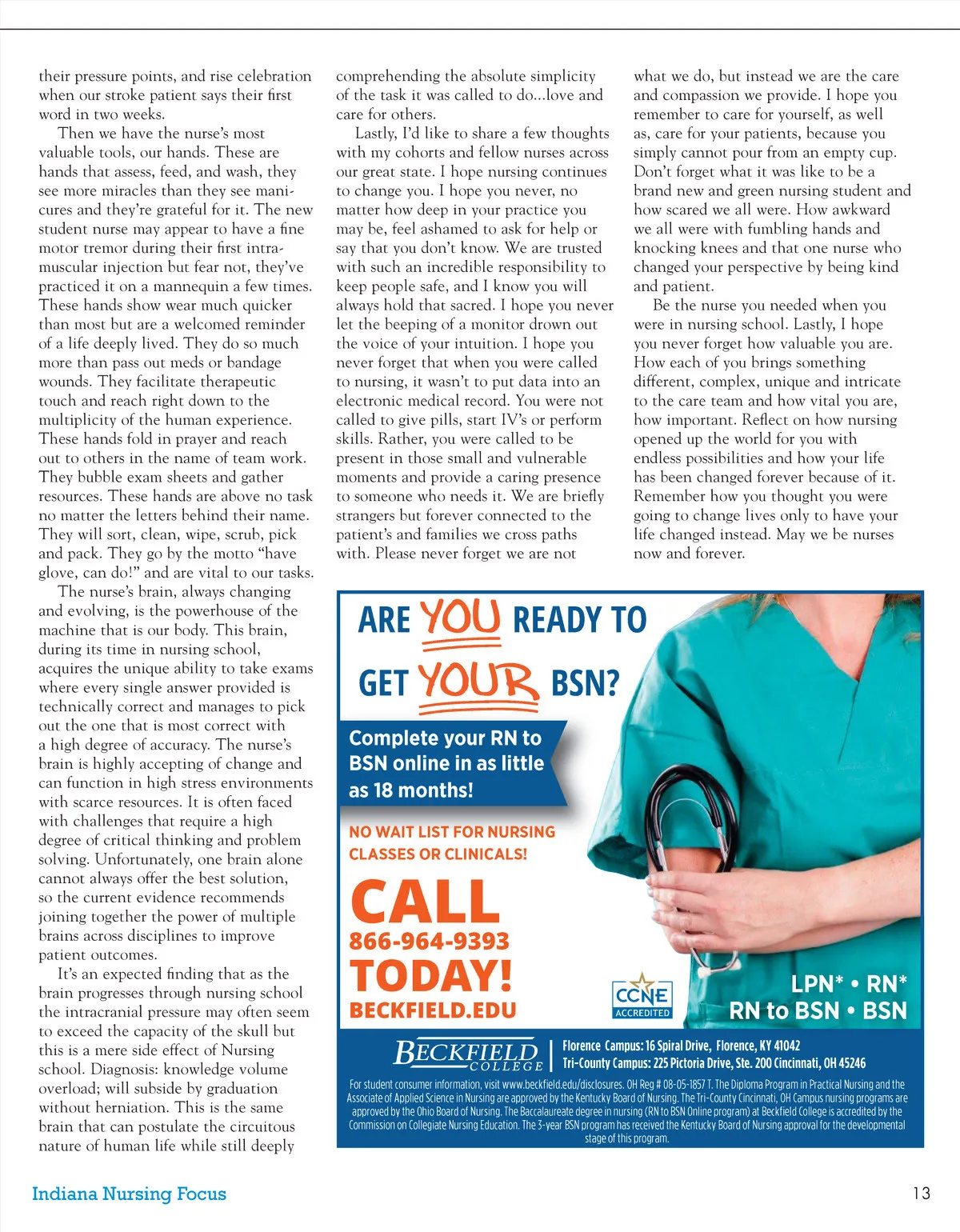 their pressure points, and rise celebration when our stroke patient says their first word in two weeks.

Then we have the nurse's most valuable tools, our hands. These are hands that assess, feed, and wash, they see more miracles than they see manicures and they're grateful for it. The new student nurse may appear to have a fine motor tremor during their first intramuscular injection but fear not, they've practiced it on a mannequin a few times. These hands show wear much quicker than most but are a welcomed reminder of a life deeply lived. They do so much more than pass out meds or bandage wounds. They facilitate therapeutic touch and reach right down to the multiplicity of the human experience. These hands fold in prayer and reach out to others in the name of team work. They bubble exam sheets and gather resources. These hands are above no task no matter the letters behind their name. They will sort, clean, wipe, scrub, pick and pack. They go by the motto "have glove, can do!" and are vital to our tasks.

The nurse's brain, always changing and evolving, is the powerhouse of the machine that is our body. This brain, during its time in nursing school, acquires the unique ability to take exams where every single answer provided is technically correct and manages to pick out the one that is most correct with a high degree of accuracy. The nurse's brain is highly accepting of change and can function in high stress environments with scarce resources. It is often faced with challenges that require a high degree of critical thinking and problem solving. Unfortunately, one brain alone cannot always offer the best solution, so the current evidence recommends joining together the power of multiple brains across disciplines to improve patient outcomes.

It's an expected finding that as the brain progresses through nursing school the intracranial pressure may often seem to exceed the capacity of the skull but this is a mere side effect of Nursing school. Diagnosis: knowledge volume overload; will subside by graduation without herniation. This is the same brain that can postulate the circuitous nature of human life while still deeply comprehending the absolute simplicity of the task it was called to do...love and care for others.

Lastly, I'd like to share a few thoughts with my cohorts and fellow nurses across our great state. I hope nursing continues to change you. I hope you never, no matter how deep in your practice you may be, feel ashamed to ask for help or say that you don't know. We are trusted with such an incredible responsibility to keep people safe, and I know you will always hold that sacred. I hope you never let the beeping of a monitor drown out the voice of your intuition. I hope you never forget that when you were called to nursing, it wasn't to put data into an electronic medical record. You were not called to give pills, start IV's or perform skills. Rather, you were called to be present in those small and vulnerable moments and provide a caring presence to someone who needs it. We are briefly strangers but forever connected to the patient's and families we cross paths with. Please never forget we are not what we do, but instead we are the care and compassion we provide. I hope you remember to care for yourself, as well as, care for your patients, because you simply cannot pour from an empty cup. Don't forget what it was like to be a brand new and green nursing student and how scared we all were. How awkward we all were with fumbling hands and knocking knees and that one nurse who changed your perspective by being kind and patient.

Be the nurse you needed when you were in nursing school. Lastly, I hope you never forget how valuable you are. How each of you brings something different, complex, unique and intricate to the care team and how vital you are, how important. Reflect on how nursing opened up the world for you with endless possibilities and how your life has been changed forever because of it. Remember how you thought you were going to change lives only to have your life changed instead. May we be nurses now and forever.

ARE YOU READY TO GET YOUR BSN?

Complete your RN to BSN online in as little as 18 months!

NO WAIT LIST FOR NURSING CLASSES OR CLINICALS!

CALL 866-964-9393 TODAY!

BECKFIELD.EDU

CCNE ACCREDITED

LPN* • RN* RN to BSN • BSN

BECKFIELD COLLEGE

Florence Campus: 16 Spiral Drive, Florence, KY 41042
Tri-County Campus: 225 Pictoria Drive, Ste. 200 Cincinnati, OH 45246

For student consumer information, visit www.beckfield.edu/disclosures. OH Reg # 08-05-1857 T. The Diploma Program in Practical Nursing and the Associate of Applied Science in Nursing are approved by the Kentucky Board of Nursing. The Tri-County Cincinnati, OH Campus nursing programs are approved by the Ohio Board of Nursing. The Baccalaureate degree in nursing (RN to BSN Online program) at Beckfield College is accredited by the Commission on Collegiate Nursing Education. The 3-year BSN program has received the Kentucky Board of Nursing approval for the developmental stage of this program.

Indiana Nursing Focus

13